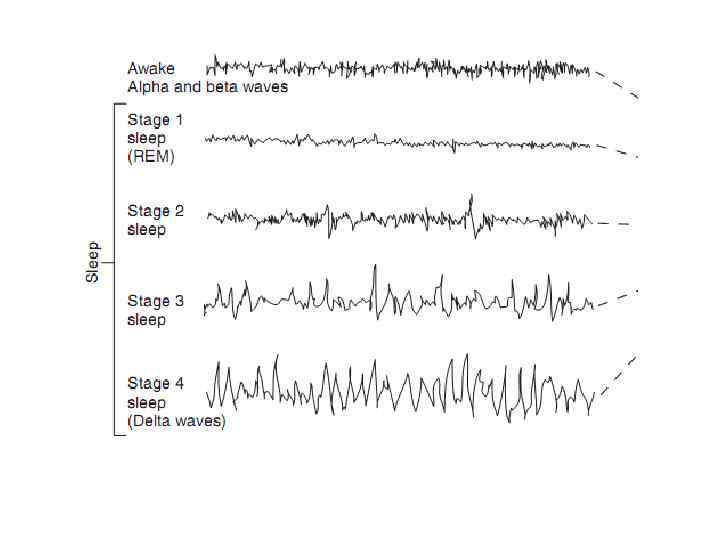 Awake
Alpha and beta waves

Sleep

Stage 1
sleep
(REM)

Stage 2
sleep

Stage 3
sleep

Stage 4
sleep
(Delta waves)